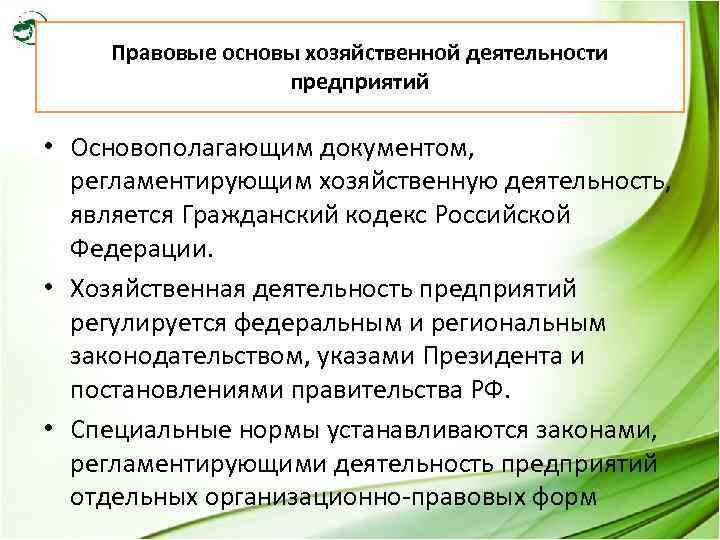 Правовые основы хозяйственной деятельности предприятий

• Основополагающим документом, регламентирующим хозяйственную деятельность, является Гражданский кодекс Российской Федерации.

• Хозяйственная деятельность предприятий регулируется федеральным и региональным законодательством, указами Президента и постановлениями правительства РФ.

• Специальные нормы устанавливаются законами, регламентирующими деятельность предприятий отдельных организационно-правовых форм